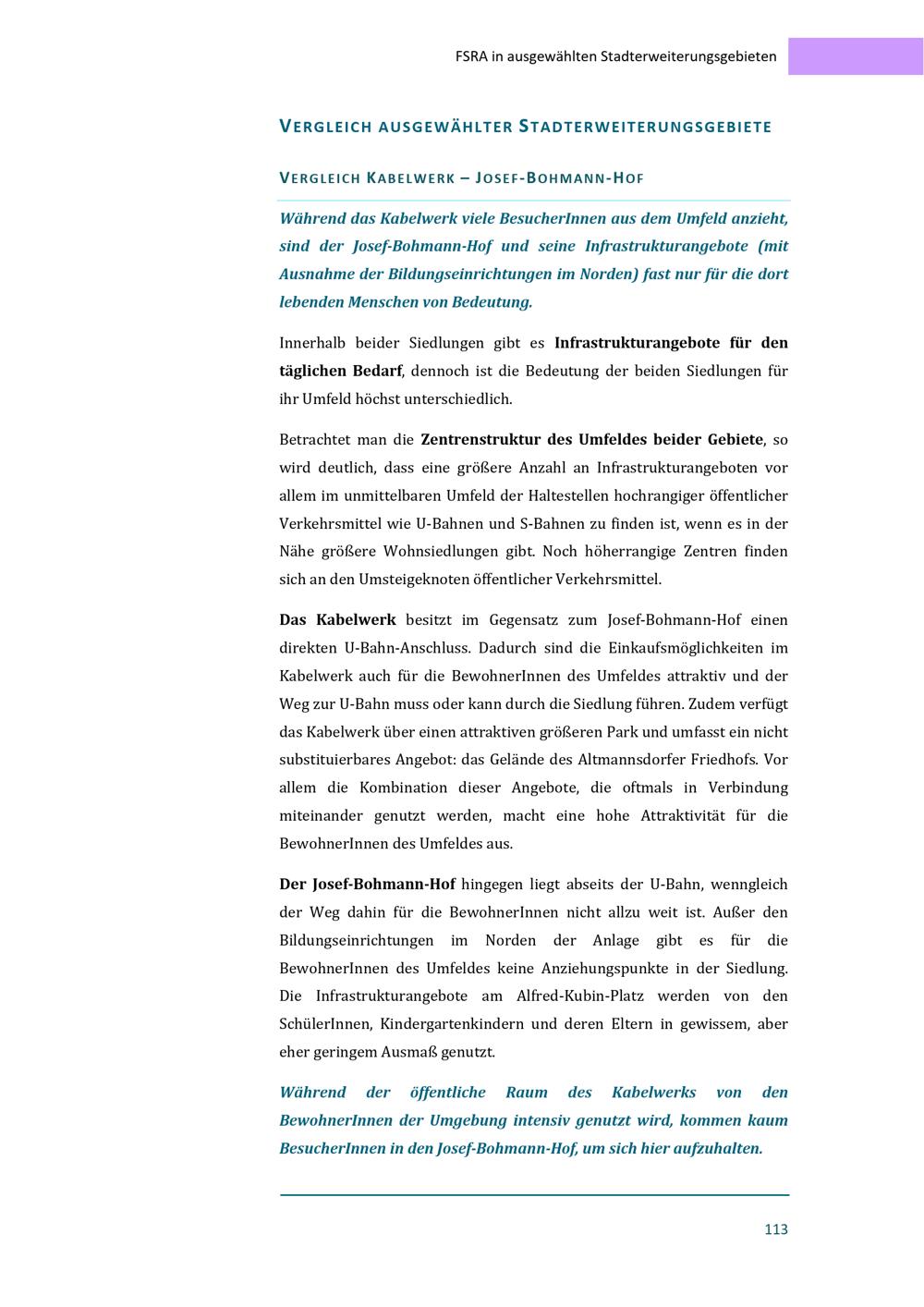 FSRA in ausgewählten Stadterweiterungsgebieten

VERGLEICH AUSGEWÄHLTER STADTERWEITERUNGSGEBIETE

VERGLEICH KABELWERK – JOSEF-BOHMANN-HOF

Während das Kabelwerk viele BesucherInnen aus dem Umfeld anzieht, sind der Josef-Bohmann-Hof und seine Infrastrukturangebote (mit Ausnahme der Bildungseinrichtungen im Norden) fast nur für die dort lebenden Menschen von Bedeutung.

Innerhalb beider Siedlungen gibt es Infrastrukturangebote für den täglichen Bedarf, dennoch ist die Bedeutung der beiden Siedlungen für ihr Umfeld höchst unterschiedlich.

Betrachtet man die Zentrenstruktur des Umfeldes beider Gebiete, so wird deutlich, dass eine größere Anzahl an Infrastrukturangeboten vor allem im unmittelbaren Umfeld der Haltestellen hochrangiger öffentlicher Verkehrsmittel wie U-Bahnen und S-Bahnen zu finden ist, wenn es in der Nähe größere Wohnsiedlungen gibt. Noch höherrangige Zentren finden sich an den Umsteigeknoten öffentlicher Verkehrsmittel.

Das Kabelwerk besitzt im Gegensatz zum Josef-Bohmann-Hof einen direkten U-Bahn-Anschluss. Dadurch sind die Einkaufsmöglichkeiten im Kabelwerk auch für die BewohnerInnen des Umfeldes attraktiv und der Weg zur U-Bahn muss oder kann durch die Siedlung führen. Zudem verfügt das Kabelwerk über einen attraktiven größeren Park und umfasst ein nicht substituierbares Angebot: das Gelände des Altmannsdorfer Friedhofs. Vor allem die Kombination dieser Angebote, die oftmals in Verbindung miteinander genutzt werden, macht eine hohe Attraktivität für die BewohnerInnen des Umfeldes aus.

Der Josef-Bohmann-Hof hingegen liegt abseits der U-Bahn, wenngleich der Weg dahin für die BewohnerInnen nicht allzu weit ist. Außer den Bildungseinrichtungen im Norden der Anlage gibt es für die BewohnerInnen des Umfeldes keine Anziehungspunkte in der Siedlung. Die Infrastrukturangebote am Alfred-Kubin-Platz werden von den SchülerInnen, Kindergartenkindern und deren Eltern in gewissem, aber eher geringem Ausmaß genutzt.

Während der öffentliche Raum des Kabelwerks von den BewohnerInnen der Umgebung intensiv genutzt wird, kommen kaum BesucherInnen in den Josef-Bohmann-Hof, um sich hier aufzuhalten.

113